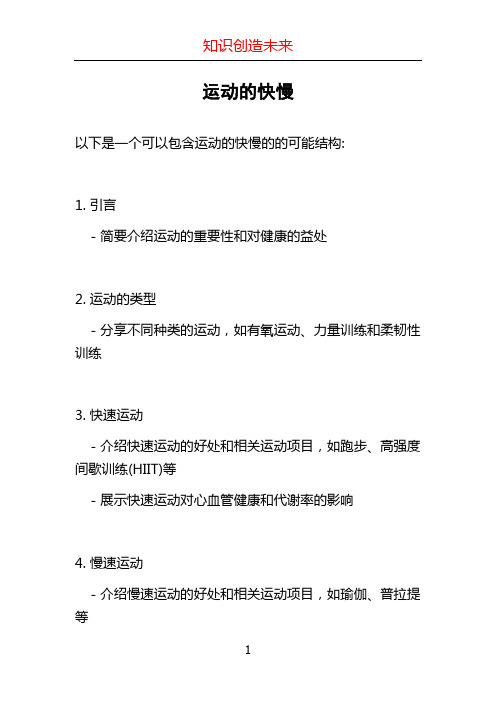 知识创造未来

运动的快慢

以下是一个可以包含运动的快慢的的可能结构:

1. 引言

- 简要介绍运动的重要性和对健康的益处

2. 运动的类型

- 分享不同种类的运动，如有氧运动、力量训练和柔韧性训练

3. 快速运动

- 介绍快速运动的好处和相关运动项目，如跑步、高强度间歇训练(HIIT)等

- 展示快速运动对心血管健康和代谢率的影响

4. 慢速运动

- 介绍慢速运动的好处和相关运动项目，如瑜伽、普拉提等

1